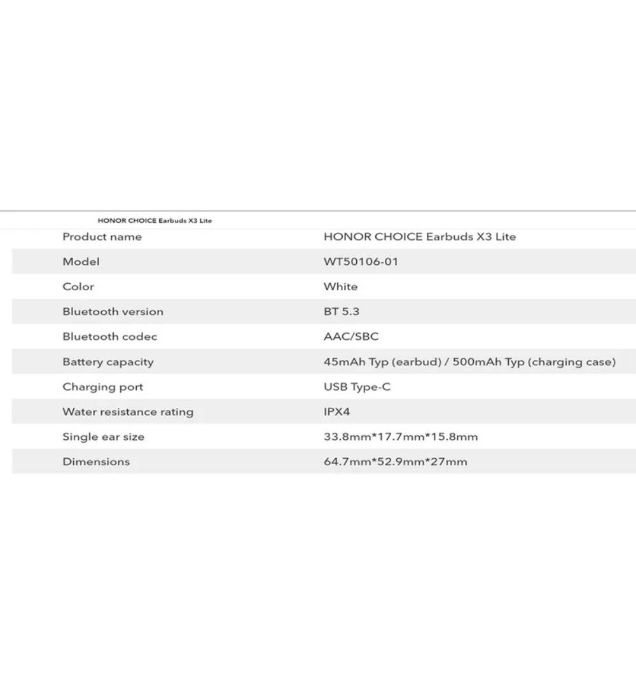 HONOR CHOICE Earbuds X3 Lite

| Product name | HONOR CHOICE Earbuds X3 Lite |
|---|---|
| Model | WT50106-01 |
| Color | White |
| Bluetooth version | BT 5.3 |
| Bluetooth codec | AAC/SBC |
| Battery capacity | 45mAh Typ (earbud) / 500mAh Typ (charging case) |
| Charging port | USB Type-C |
| Water resistance rating | IPX4 |
| Single ear size | 33.8mm*17.7mm*15.8mm |
| Dimensions | 64.7mm*52.9mm*27mm |